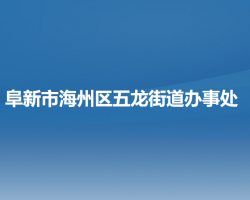 阜新市海州区五龙街道办事处